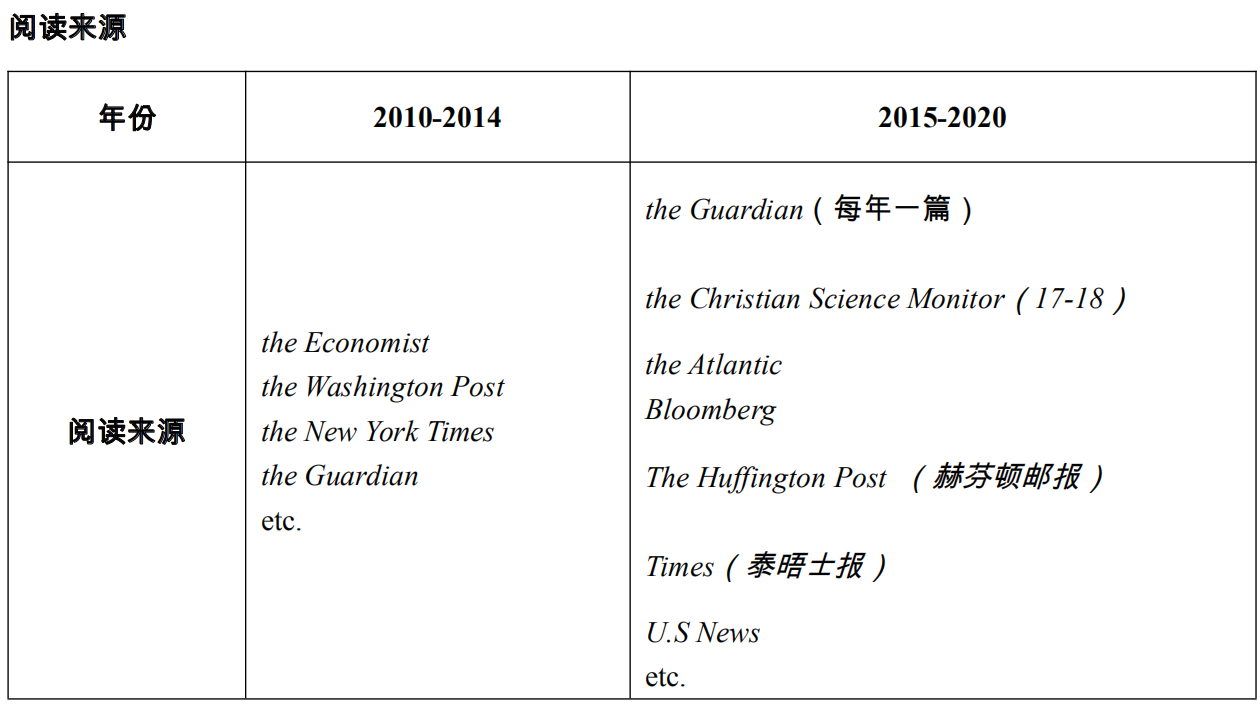 阅读来源

| 年份 | 2010-2014 | 2015-2020 |
|---|---|---|
| 阅读来源 | the Economist<br>the Washington Post<br>the New York Times<br>the Guardian<br>etc. | the Guardian（每年一篇）<br>the Christian Science Monitor（17-18）<br>the Atlantic<br>Bloomberg<br>The Huffington Post （赫芬顿邮报）<br>Times（泰晤士报）<br>U.S News<br>etc. |